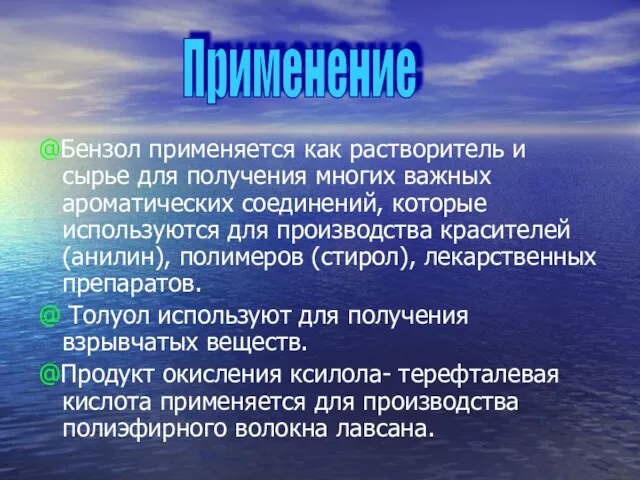 Применение

@Бензол применяется как растворитель и сырье для получения многих важных ароматических соединений, которые используются для производства красителей (анилин), полимеров (стирол), лекарственных препаратов.

@ Толуол используют для получения взрывчатых веществ.

@Продукт окисления ксилола- терефталевая кислота применяется для производства полиэфирного волокна лавсана.